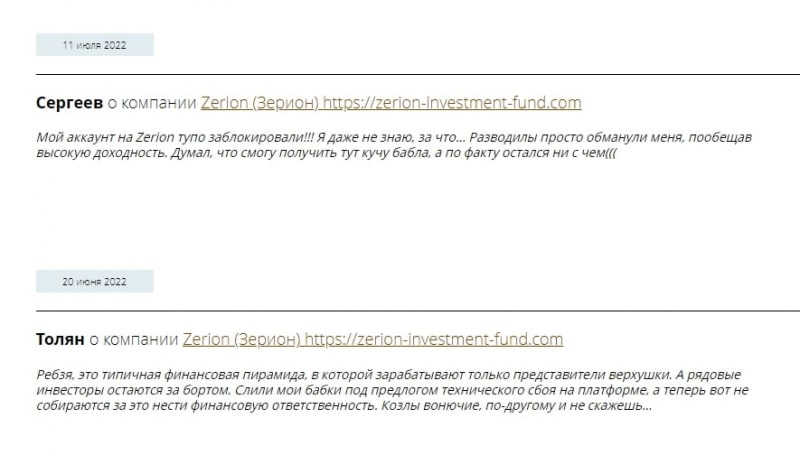 11 июля 2022

Сергеев о компании Zerion (Зерион) https://zerion-investment-fund.com

Мой аккаунт на Zerion тупо заблокировали!!! Я даже не знаю, за что... Разводилы просто обманули меня, пообещав высокую доходность. Думал, что смогу получить тут кучу бабла, а по факту остался ни с чем(((

20 июня 2022

Толян о компании Zerion (Зерион) https://zerion-investment-fund.com

Ребзя, это типичная финансовая пирамида, в которой зарабатывают только представители верхушки. А рядовые инвесторы остаются за бортом. Слили мои бабки под предлогом технического сбоя на платформе, а теперь вот не собираются за это нести финансовую ответственность. Козлы вонючие, по-другому и не скажешь...